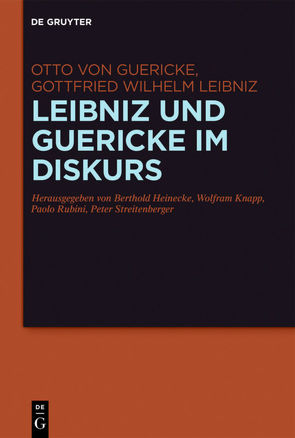 DE GRUYTER

OTTO VON GUERICKE, GOTTFRIED WILHELM LEIBNIZ

LEIBNIZ UND GUERICKE IM DISKURS

Herausgegeben von Berthold Heinecke, Wolfram Knapp, Paolo Rubini, Peter Streitenberger

DE G